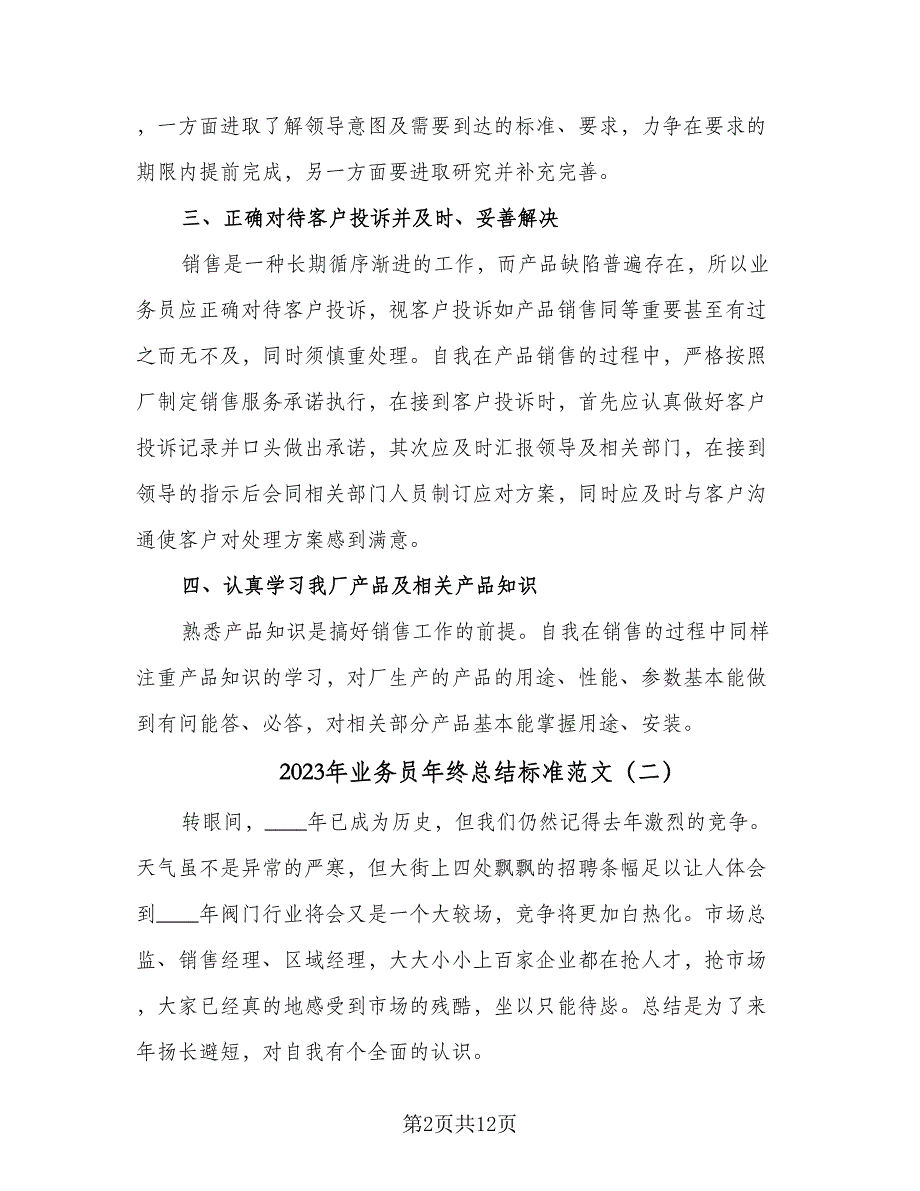 ，一方面进取了解领导意图及需要到达的标准、要求，力争在要求的期限内提前完成，另一方面要进取研究并补充完善。

三、正确对待客户投诉并及时、妥善解决

销售是一种长期循序渐进的工作，而产品缺陷普遍存在，所以业务员应正确对待客户投诉，视客户投诉如产品销售同等重要甚至有过之而无不及，同时须慎重处理。自我在产品销售的过程中，严格按照厂制定销售服务承诺执行，在接到客户投诉时，首先应认真做好客户投诉记录并口头做出承诺，其次应及时汇报领导及相关部门，在接到领导的指示后会同相关部门人员制订应对方案，同时应及时与客户沟通使客户对处理方案感到满意。

四、认真学习我厂产品及相关产品知识

熟悉产品知识是搞好销售工作的前提。自我在销售的过程中同样注重产品知识的学习，对厂生产的产品的用途、性能、参数基本能做到有问能答、必答，对相关部分产品基本能掌握用途、安装。

2023年业务员年终总结标准范文（二）

转眼间，____年已成为历史，但我们仍然记得去年激烈的竞争。天气虽不是异常的严寒，但大街上四处飘飘的招聘条幅足以让人体会到____年阀门行业将会又是一个大较场，竞争将更加白热化。市场总监、销售经理、区域经理，大大小小上百家企业都在抢人才，抢市场，大家已经真的地感受到市场的残酷，坐以只能待毙。总结是为了来年扬长避短，对自我有个全面的认识。

第2页共12页